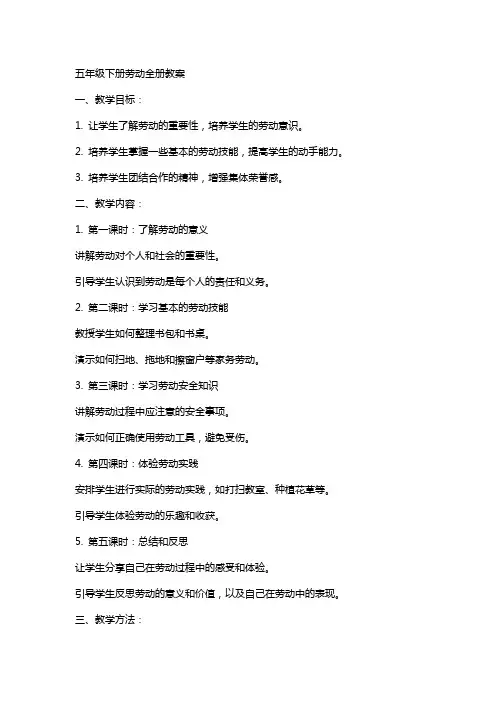 五年级下册劳动全册教案

一、教学目标：

1. 让学生了解劳动的重要性，培养学生的劳动意识。

2. 培养学生掌握一些基本的劳动技能，提高学生的动手能力。

3. 培养学生团结合作的精神，增强集体荣誉感。

二、教学内容：

1. 第一课时：了解劳动的意义

讲解劳动对个人和社会的重要性。

引导学生认识到劳动是每个人的责任和义务。

2. 第二课时：学习基本的劳动技能

教授学生如何整理书包和书桌。

演示如何扫地、拖地和擦窗户等家务劳动。

3. 第三课时：学习劳动安全知识

讲解劳动过程中应注意的安全事项。

演示如何正确使用劳动工具，避免受伤。

4. 第四课时：体验劳动实践

安排学生进行实际的劳动实践，如打扫教室、种植花草等。

引导学生体验劳动的乐趣和收获。

5. 第五课时：总结和反思

让学生分享自己在劳动过程中的感受和体验。

引导学生反思劳动的意义和价值，以及自己在劳动中的表现。

三、教学方法：